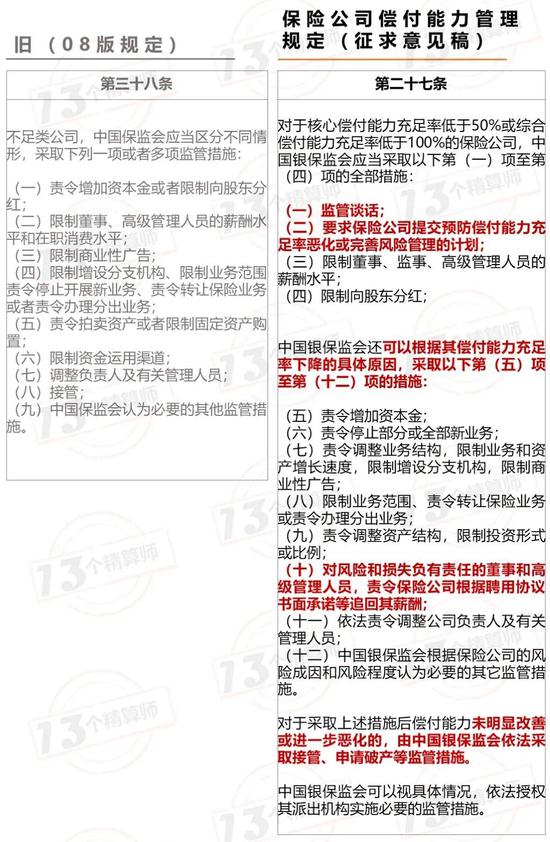 旧（08版规定）

第三十八条

不足类公司，中国保监会应当区分不同情形，采取下列一项或者多项监管措施：

（一）责令增加资本金或者限制向股东分红；
（二）限制董事、高级管理人员的薪酬水平和在职消费水平；
（三）限制商业性广告；
（四）限制增设分支机构、限制业务范围、责令停止开展新业务、责令转让保险业务或者责令办理分出业务；
（五）责令拍卖资产或者限制固定资产购置；
（六）限制资金运用渠道；
（七）调整负责人及有关管理人员；
（八）接管；
（九）中国保监会认为必要的其他监管措施。

保险公司偿付能力管理规定（征求意见稿）

第二十七条

对于核心偿付能力充足率低于50%或综合偿付能力充足率低于100%的保险公司，中国银保监会应当采取以下第（一）项至第（四）项的全部措施：

（一）监管谈话；
（二）要求保险公司提交预防偿付能力充足率恶化或完善风险管理的计划；
（三）限制董事、监事、高级管理人员的薪酬水平；
（四）限制向股东分红；

中国银保监会还可以根据其偿付能力充足率下降的具体原因，采取以下第（五）项至第（十二）项的措施：

（五）责令增加资本金；
（六）责令停止部分或全部新业务；
（七）责令调整业务结构，限制业务和资产增长速度，限制增设分支机构，限制商业性广告；
（八）限制业务范围、责令转让保险业务或责令办理分出业务；
（九）责令调整资产结构，限制投资形式或比例；
（十）对风险和损失负有责任的董事和高级管理人员，责令保险公司根据聘用协议书面承诺等追回其薪酬；
（十一）依法责令调整公司负责人及有关管理人员；
（十二）中国银保监会根据保险公司的风险成因和风险程度认为必要的其它监管措施。

对于采取上述措施后偿付能力未明显改善或进一步恶化的，由中国银保监会依法采取接管、申请破产等监管措施。

中国银保监会可以视具体情况，依法授权其派出机构实施必要的监管措施。

13个精算师